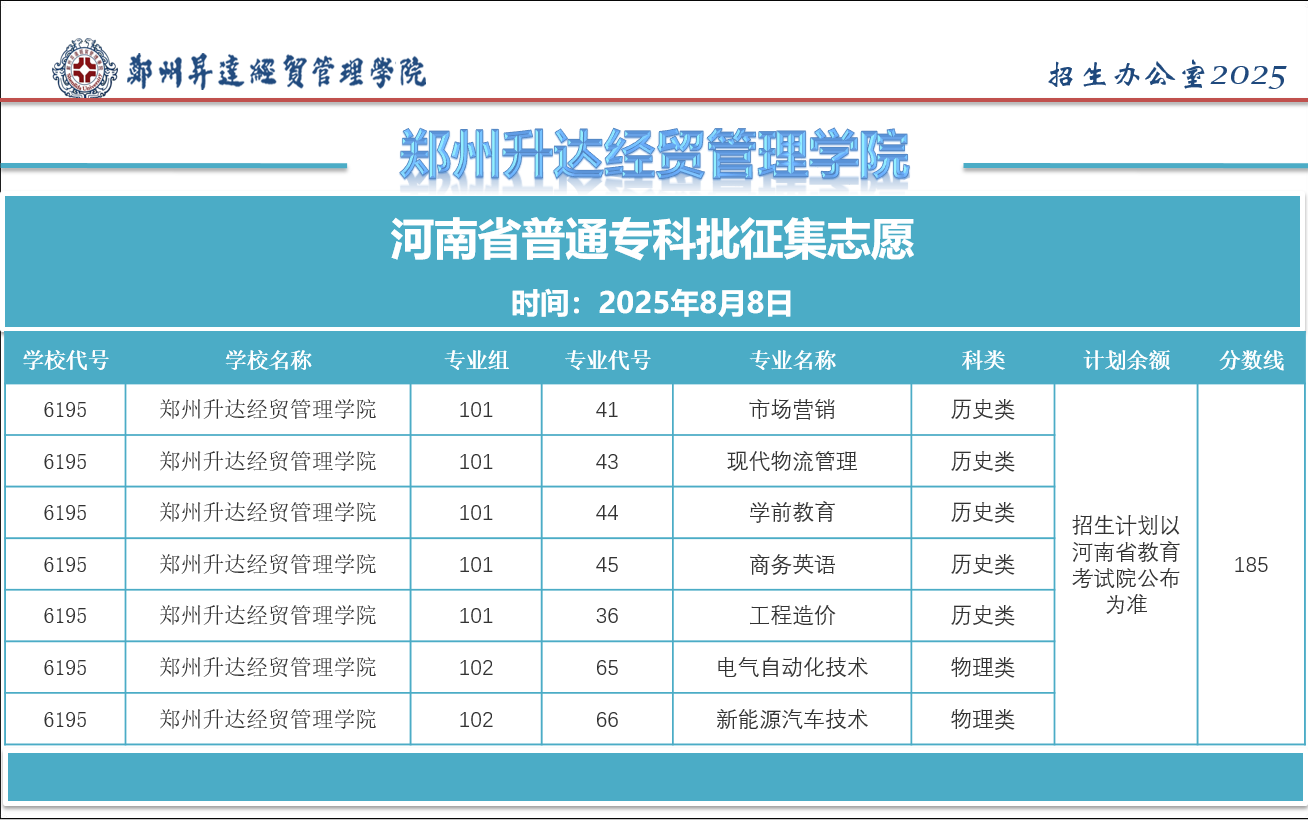 鄭州昇達經貿管理學院

招生办公室2025

郑州升达经贸管理学院

河南省普通专科批征集志愿

时间：2025年8月8日

| 学校代号 | 学校名称 | 专业组 | 专业代号 | 专业名称 | 科类 | 计划余额 | 分数线 |
|---|---|---|---|---|---|---|---|
| 6195 | 郑州升达经贸管理学院 | 101 | 41 | 市场营销 | 历史类 | 招生计划以河南省教育考试院公布为准 | 185 |
| 6195 | 郑州升达经贸管理学院 | 101 | 43 | 现代物流管理 | 历史类 | | |
| 6195 | 郑州升达经贸管理学院 | 101 | 44 | 学前教育 | 历史类 | | |
| 6195 | 郑州升达经贸管理学院 | 101 | 45 | 商务英语 | 历史类 | | |
| 6195 | 郑州升达经贸管理学院 | 101 | 36 | 工程造价 | 历史类 | | |
| 6195 | 郑州升达经贸管理学院 | 102 | 65 | 电气自动化技术 | 物理类 | | |
| 6195 | 郑州升达经贸管理学院 | 102 | 66 | 新能源汽车技术 | 物理类 | | |